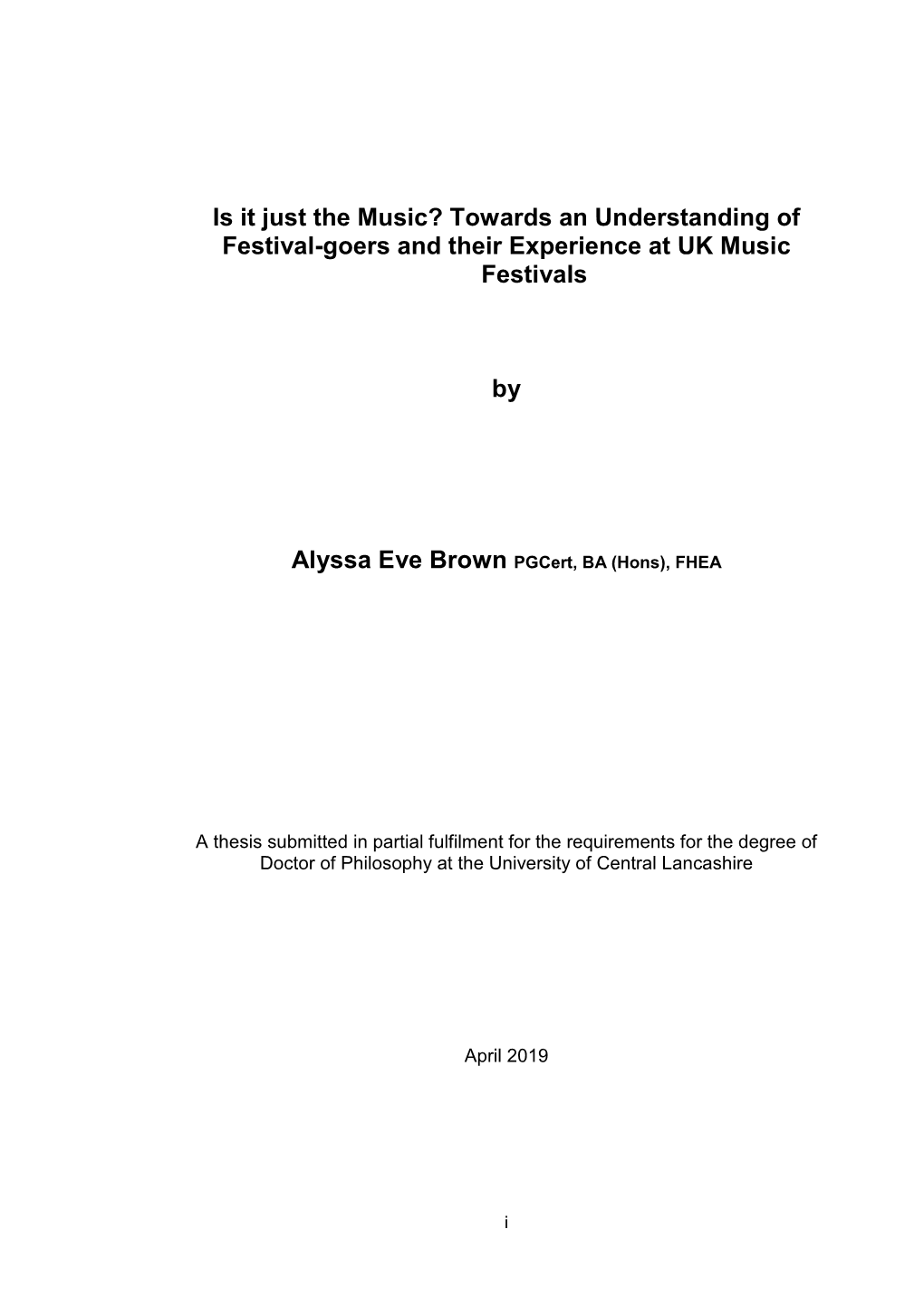 Is it just the Music? Towards an Understanding of Festival-goers and their Experience at UK Music Festivals

by

Alyssa Eve Brown PGCert, BA (Hons), FHEA

A thesis submitted in partial fulfilment for the requirements for the degree of Doctor of Philosophy at the University of Central Lancashire

April 2019

i